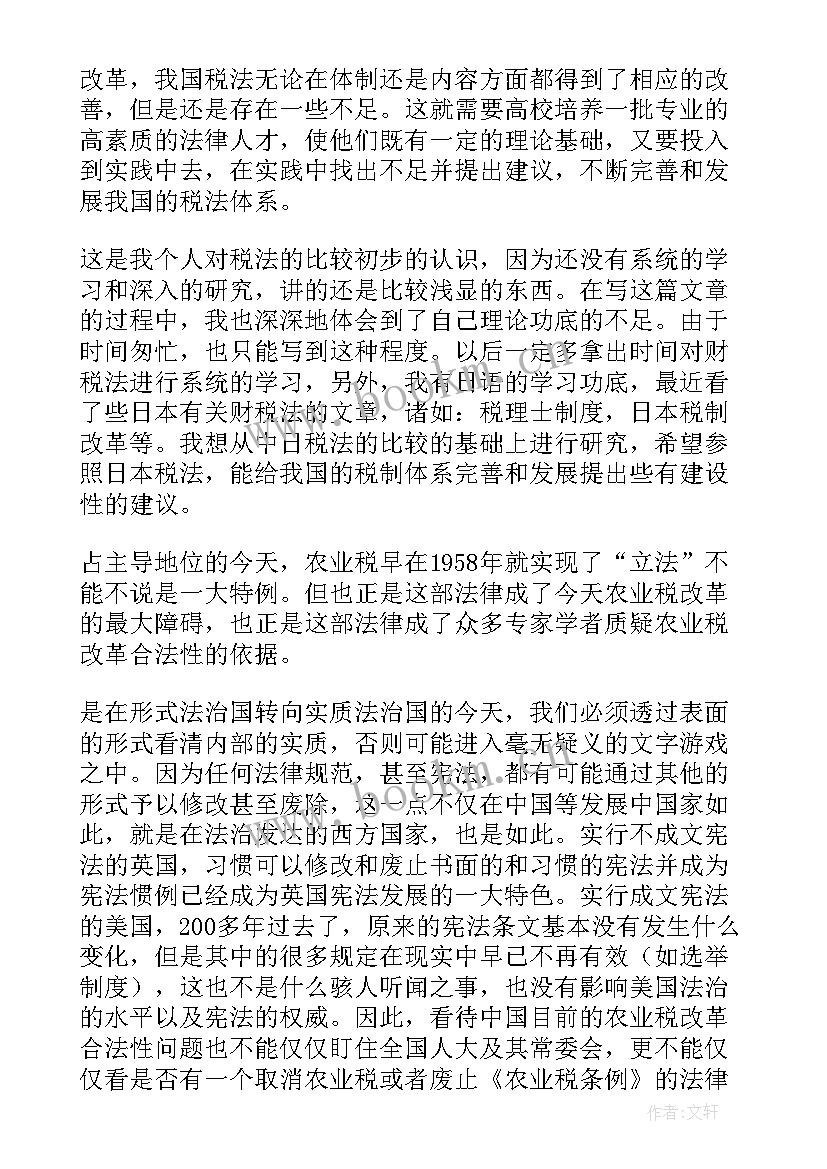 改革，我国税法无论在体制还是内容方面都得到了相应的改善，但是还是存在一些不足。这就需要高校培养一批专业的高素质的法律人才，使他们既有一定的理论基础，又要投入到实践中去，在实践中找出不足并提出建议，不断完善和发展我国的税法体系。

这是我个人对税法的比较初步的认识，因为还没有系统的学习和深入的研究，讲的还是比较浅显的东西。在写这篇文章的过程中，我也深深地体会到了自己理论功底的不足。由于时间匆忙，也只能写到这种程度。以后一定多拿出时间对财税法进行系统的学习，另外，我有日语的学习功底，最近看了些日本有关财税法的文章，诸如：税理士制度，日本税制改革等。我想从中日税法的比较的基础上进行研究，希望参照日本税法，能给我国的税制体系完善和发展提出些有建设性的建议。

占主导地位的今天，农业税早在1958年就实现了“立法”不能不说是一大特例。但也正是这部法律成了今天农业税改革的最大障碍，也正是这部法律成了众多专家学者质疑农业税改革合法性的依据。

是在形式法治国转向实质法治国的今天，我们必须透过表面的形式看清内部的实质，否则可能进入毫无疑义的文字游戏之中。因为任何法律规范，甚至宪法，都有可能通过其他的形式予以修改甚至废除，这一点不仅在中国等发展中国家如此，就是在法治发达的西方国家，也是如此。实行不成文宪法的英国，习惯可以修改和废止书面的和习惯的宪法并成为宪法惯例已经成为英国宪法发展的一大特色。实行成文宪法的美国，200多年过去了，原来的宪法条文基本没有发生什么变化，但是其中的很多规定在现实中早已不再有效（如选举制度），这也不是什么骇人听闻之事，也没有影响美国法治的水平以及宪法的权威。因此，看待中国目前的农业税改革合法性问题也不能仅仅盯住全国人大及其常委会，更不能仅仅看是否有一个取消农业税或者废止《农业税条例》的法律

www.bookm.com

作者：文轩